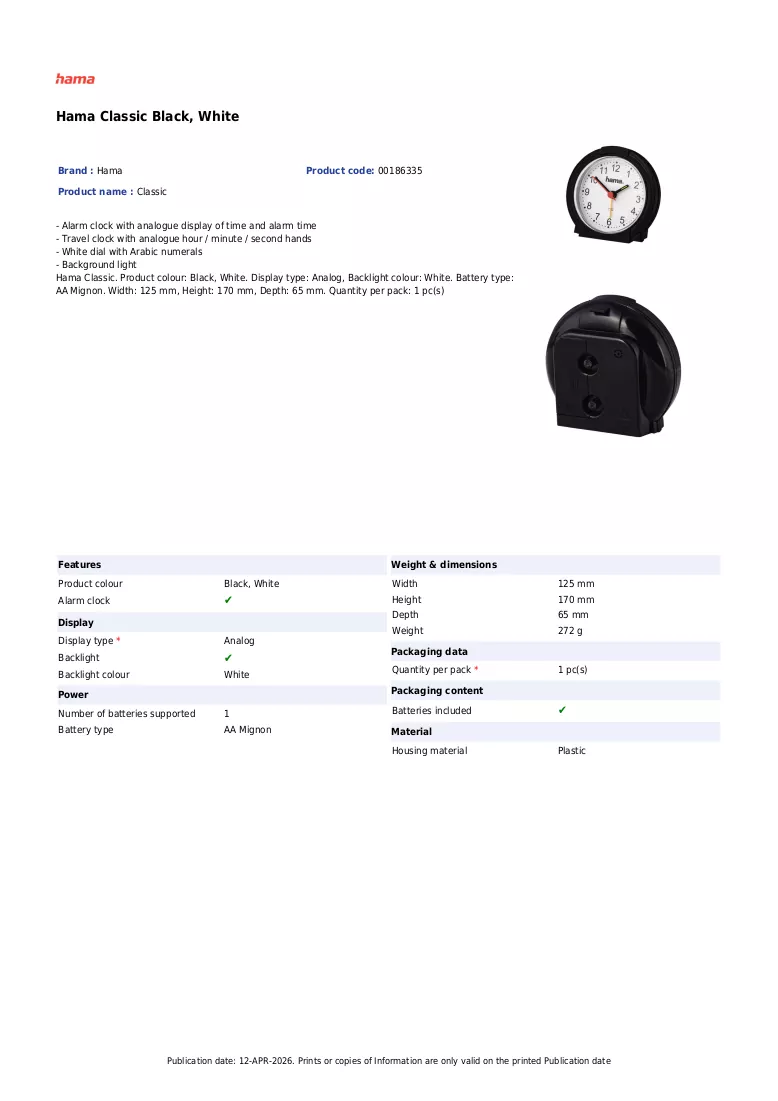 hama

Hama Classic Black, White

Brand : Hama

Product code: 00186335

Product name : Classic

- Alarm clock with analogue display of time and alarm time
- Travel clock with analogue hour / minute / second hands
- White dial with Arabic numerals
- Background light

Hama Classic. Product colour: Black, White. Display type: Analog, Backlight colour: White. Battery type: AA Mignon. Width: 125 mm, Height: 170 mm, Depth: 65 mm. Quantity per pack: 1 pc(s)

Features

Product colour Black, White
Alarm clock ✔

Display

Display type * Analog
Backlight ✔
Backlight colour White

Power

Number of batteries supported 1
Battery type AA Mignon

Weight & dimensions

Width 125 mm
Height 170 mm
Depth 65 mm
Weight 272 g

Packaging data

Quantity per pack * 1 pc(s)

Packaging content

Batteries included ✔

Material

Housing material Plastic

Publication date: 12-APR-2026. Prints or copies of Information are only valid on the printed Publication date